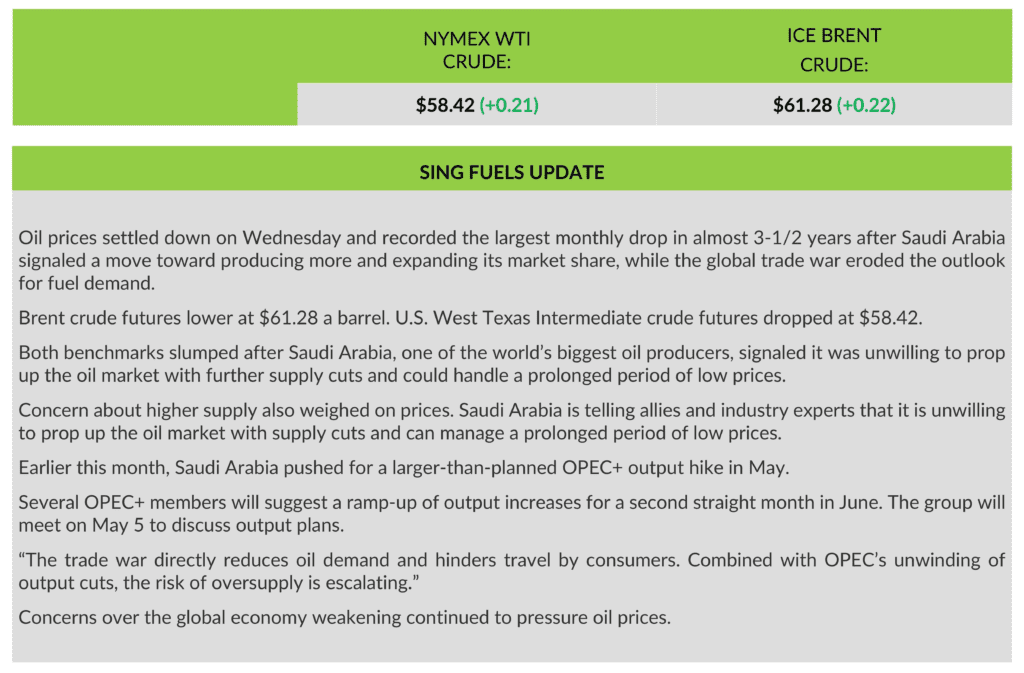 |  | NYMEX WTI CRUDE: | ICE BRENT CRUDE: |
|---|---|---|
|  | $58.42 (+0.21) | $61.28 (+0.22) |

SING FUELS UPDATE

Oil prices settled down on Wednesday and recorded the largest monthly drop in almost 3-1/2 years after Saudi Arabia signaled a move toward producing more and expanding its market share, while the global trade war eroded the outlook for fuel demand.

Brent crude futures lower at $61.28 a barrel. U.S. West Texas Intermediate crude futures dropped at $58.42.

Both benchmarks slumped after Saudi Arabia, one of the world's biggest oil producers, signaled it was unwilling to prop up the oil market with further supply cuts and could handle a prolonged period of low prices.

Concern about higher supply also weighed on prices. Saudi Arabia is telling allies and industry experts that it is unwilling to prop up the oil market with supply cuts and can manage a prolonged period of low prices.

Earlier this month, Saudi Arabia pushed for a larger-than-planned OPEC+ output hike in May.

Several OPEC+ members will suggest a ramp-up of output increases for a second straight month in June. The group will meet on May 5 to discuss output plans.

"The trade war directly reduces oil demand and hinders travel by consumers. Combined with OPEC's unwinding of output cuts, the risk of oversupply is escalating."

Concerns over the global economy weakening continued to pressure oil prices.